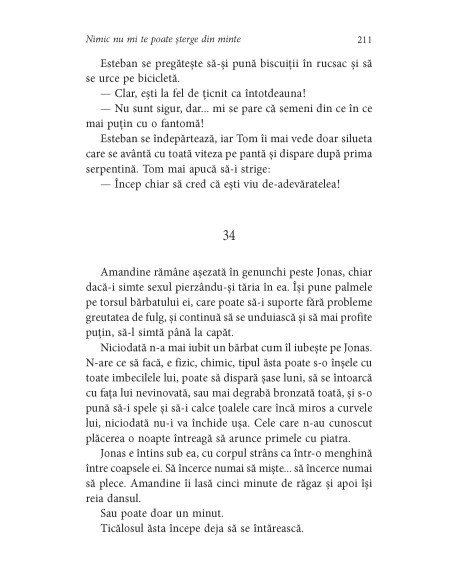 Nimic nu mi te poate șterge din minte 211

Esteban se pregătește să-și pună biscuiții în rucsac și să se urce pe bicicletă.

— Clar, ești la fel de țicnit ca întotdeauna!

— Nu sunt sigur, dar... mi se pare că semeni din ce în ce mai puțin cu o fantomă!

Esteban se îndepărtează, iar Tom îi mai vede doar silueta care se avântă cu toată viteza pe pantă și dispare după prima serpentină. Tom mai apucă să-i strige:

— Încep chiar să cred că ești viu de-adevăratelea!

34

Amandine rămâne așezată în genunchi peste Jonas, chiar dacă-i simte sexul pierzându-și tăria în ea. Își pune palmele pe torsul bărbatului ei, care poate să-i suporte fără probleme greutatea de fulg, și continuă să se unduiască și să mai profite puțin, să-l simtă până la capăt.

Niciodată n-a mai iubit un bărbat cum îl iubește pe Jonas. N-are ce să facă, e fizic, chimic, tipul ăsta poate s-o înșele cu toate imbecilele lui, poate să dispară șase luni, să se întoarcă cu fața lui nevinovată, sau mai degrabă bronzată toată, și s-o pună să-i spele și să-i calce țoalele care încă miros a curvele lui, niciodată nu-i va închide ușa. Cele care n-au cunoscut plăcerea o noapte întreagă să arunce primele cu piatra.

Jonas e întins sub ea, cu corpul strâns ca într-o menghină între coapsele ei. Să încerce numai să miște... să încerce numai să plece. Amandine îi lasă cinci minute de răgaz și apoi își reia dansul.

Sau poate doar un minut.

Ticălosul ăsta începe deja să se întărească.